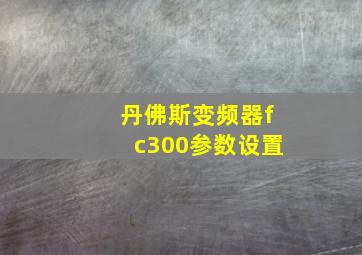 丹佛斯变频器fc300参数设置